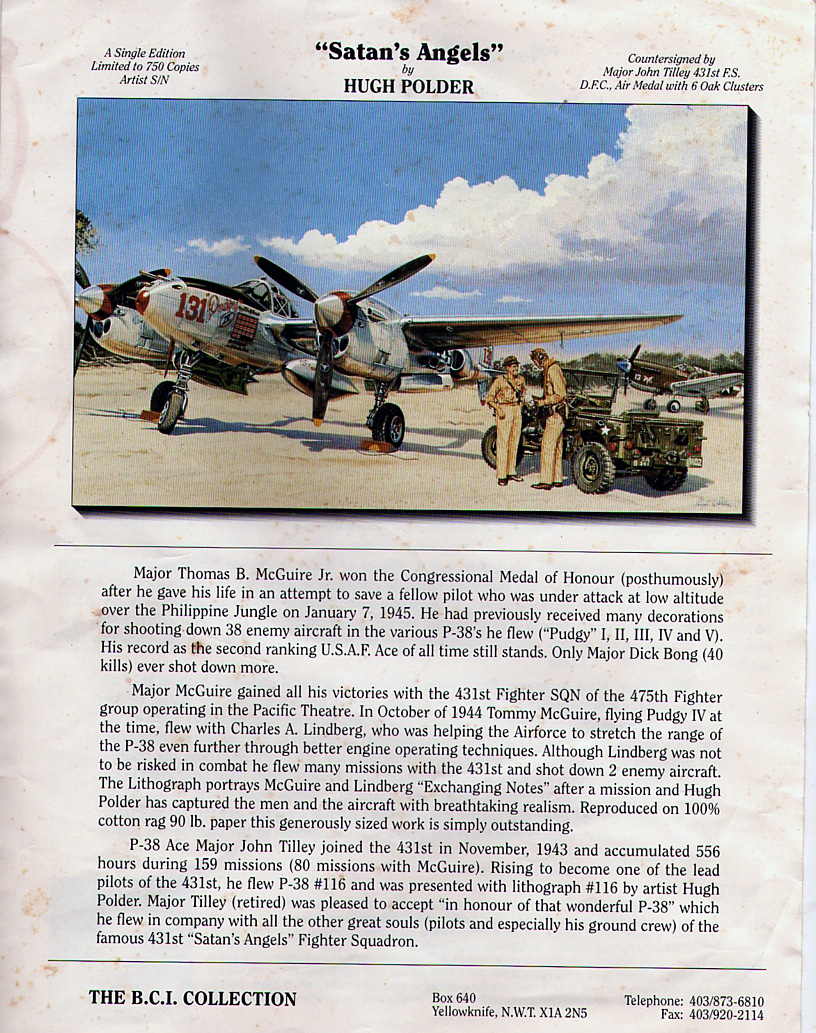 A Single Edition
Limited to 750 Copies
Artist S/N

"Satan's Angels"
by
HUGH POLDER

Countersigned by
Major John Tilley 431st F.S.
D.F.C., Air Medal with 6 Oak Clusters

131

Major Thomas B. McGuire Jr. won the Congressional Medal of Honour (posthumously) after he gave his life in an attempt to save a fellow pilot who was under attack at low altitude over the Philippine Jungle on January 7, 1945. He had previously received many decorations for shooting down 38 enemy aircraft in the various P-38's he flew ("Pudgy" I, II, III, IV and V). His record as the second ranking U.S.A.F. Ace of all time still stands. Only Major Dick Bong (40 kills) ever shot down more.

Major McGuire gained all his victories with the 431st Fighter SQN of the 475th Fighter group operating in the Pacific Theatre. In October of 1944 Tommy McGuire, flying Pudgy IV at the time, flew with Charles A. Lindberg, who was helping the Airforce to stretch the range of the P-38 even further through better engine operating techniques. Although Lindberg was not to be risked in combat he flew many missions with the 431st and shot down 2 enemy aircraft. The Lithograph portrays McGuire and Lindberg "Exchanging Notes" after a mission and Hugh Polder has captured the men and the aircraft with breathtaking realism. Reproduced on 100% cotton rag 90 lb. paper this generously sized work is simply outstanding.

P-38 Ace Major John Tilley joined the 431st in November, 1943 and accumulated 556 hours during 159 missions (80 missions with McGuire). Rising to become one of the lead pilots of the 431st, he flew P-38 #116 and was presented with lithograph #116 by artist Hugh Polder. Major Tilley (retired) was pleased to accept "in honour of that wonderful P-38" which he flew in company with all the other great souls (pilots and especially his ground crew) of the famous 431st "Satan's Angels" Fighter Squadron.

THE B.C.I. COLLECTION

Box 640
Yellowknife, N.W.T. X1A 2N5

Telephone: 403/873-6810
Fax: 403/920-2114